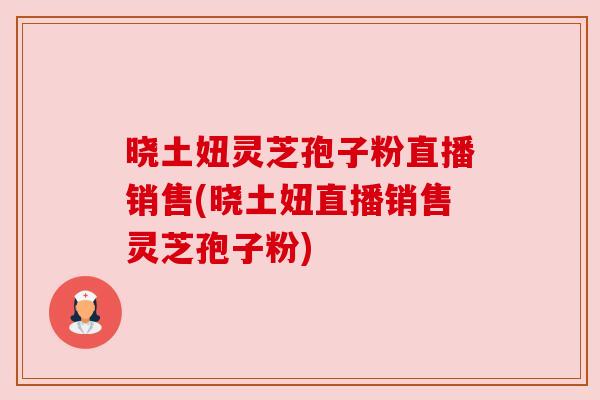 晓土妞灵芝孢子粉直播销售(晓土妞直播销售灵芝孢子粉)